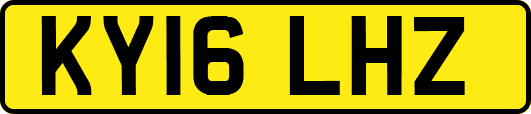 KY16 LHZ